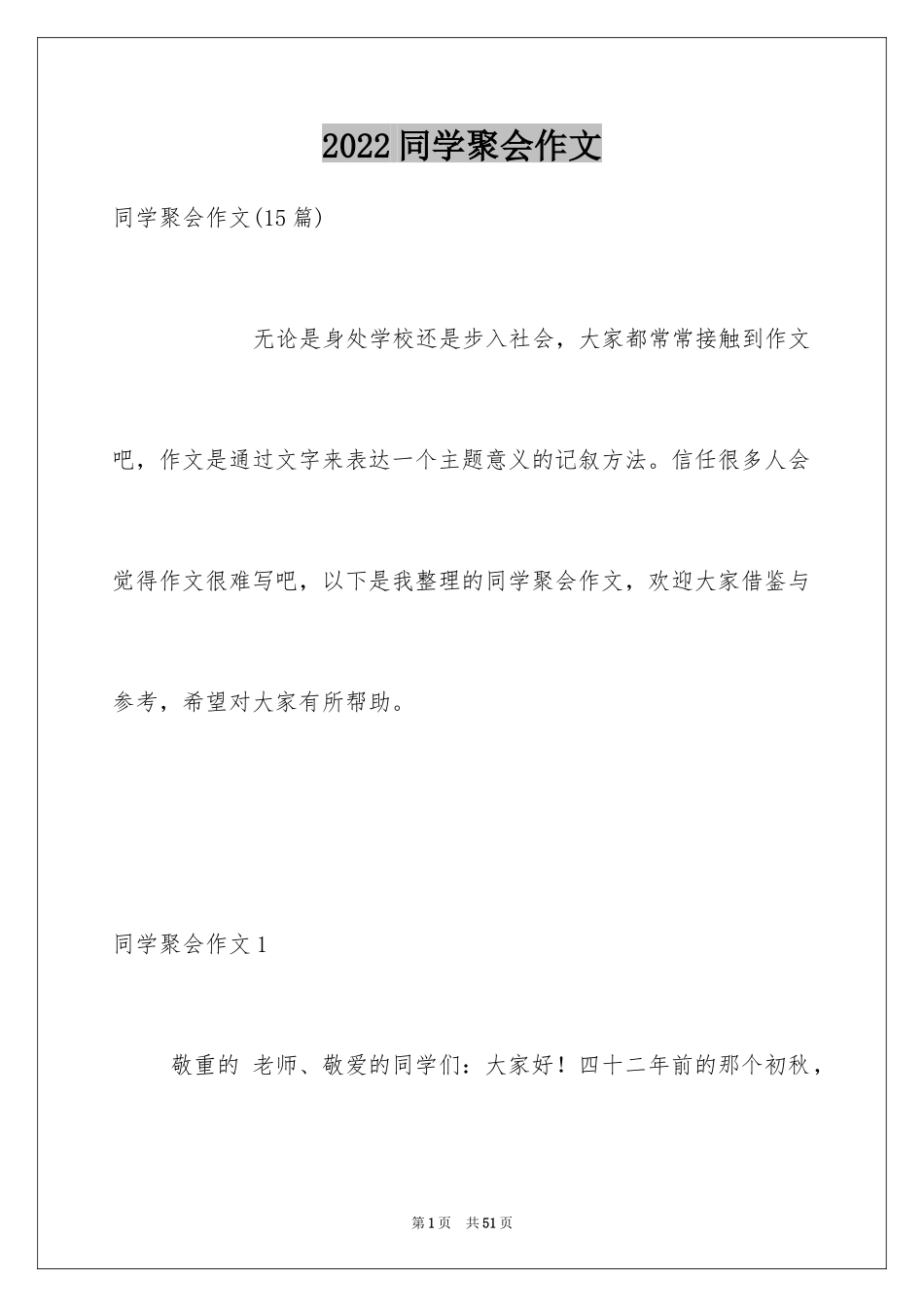 2022同学聚会作文

同学聚会作文(15篇)

无论是身处学校还是步入社会，大家都常常接触到作文吧，作文是通过文字来表达一个主题意义的记叙方法。信任很多人会觉得作文很难写吧，以下是我整理的同学聚会作文，欢迎大家借鉴与参考，希望对大家有所帮助。

同学聚会作文1

敬重的 老师、敬爱的同学们：大家好！四十二年前的那个初秋，

第1页 共51页